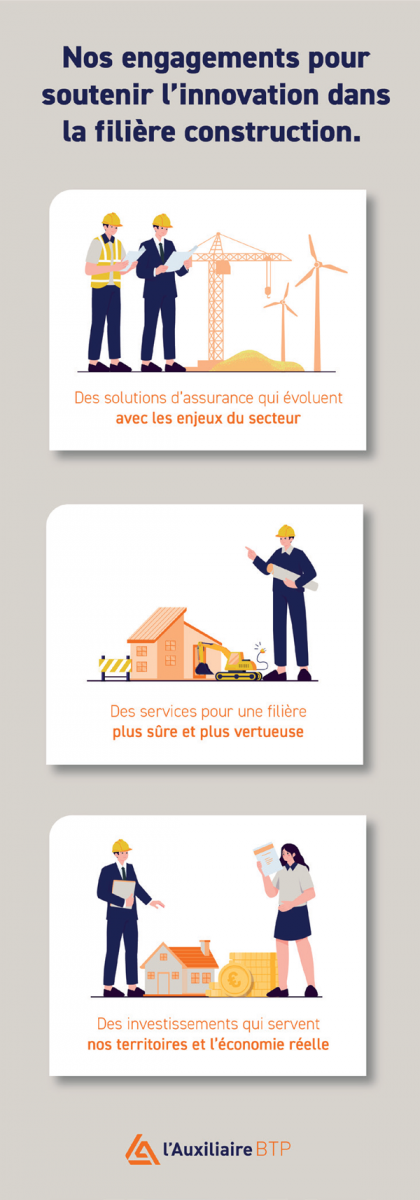 Nos engagements pour soutenir l'innovation dans la filière construction.

Des solutions d'assurance qui évoluent avec les enjeux du secteur

Des services pour une filière plus sûre et plus vertueuse

Des investissements qui servent nos territoires et l'économie réelle

l'Auxiliaire BTP